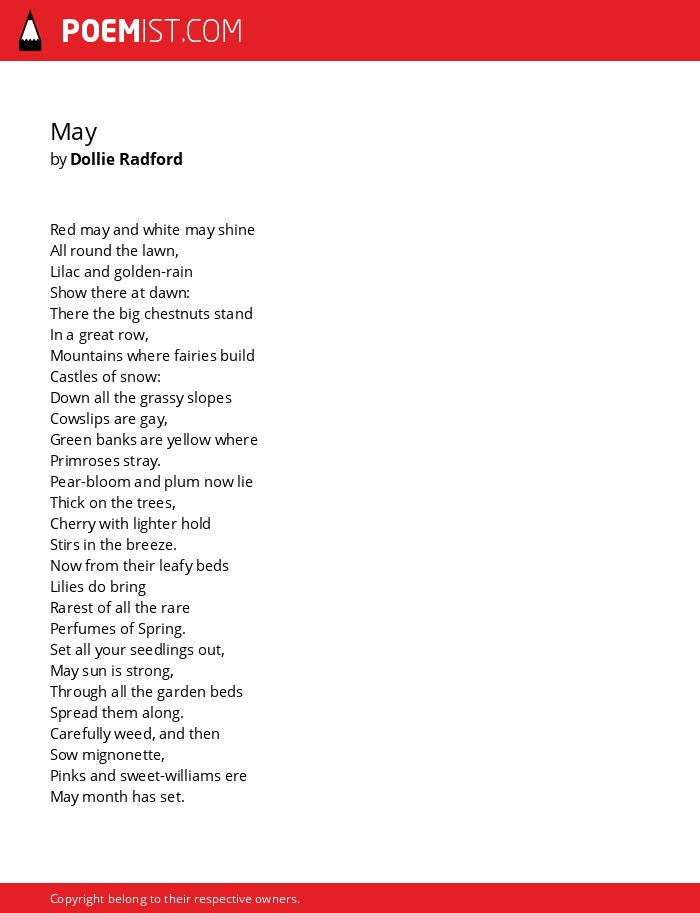 POEMIST.COM

May
by Dollie Radford

Red may and white may shine
All round the lawn,
Lilac and golden-rain
Show there at dawn:
There the big chestnuts stand
In a great row,
Mountains where fairies build
Castles of snow:
Down all the grassy slopes
Cowslips are gay,
Green banks are yellow where
Primroses stray.
Pear-bloom and plum now lie
Thick on the trees,
Cherry with lighter hold
Stirs in the breeze.
Now from their leafy beds
Lilies do bring
Rarest of all the rare
Perfumes of Spring.
Set all your seedlings out,
May sun is strong,
Through all the garden beds
Spread them along.
Carefully weed, and then
Sow mignonette,
Pinks and sweet-williams ere
May month has set.

Copyright belong to their respective owners.